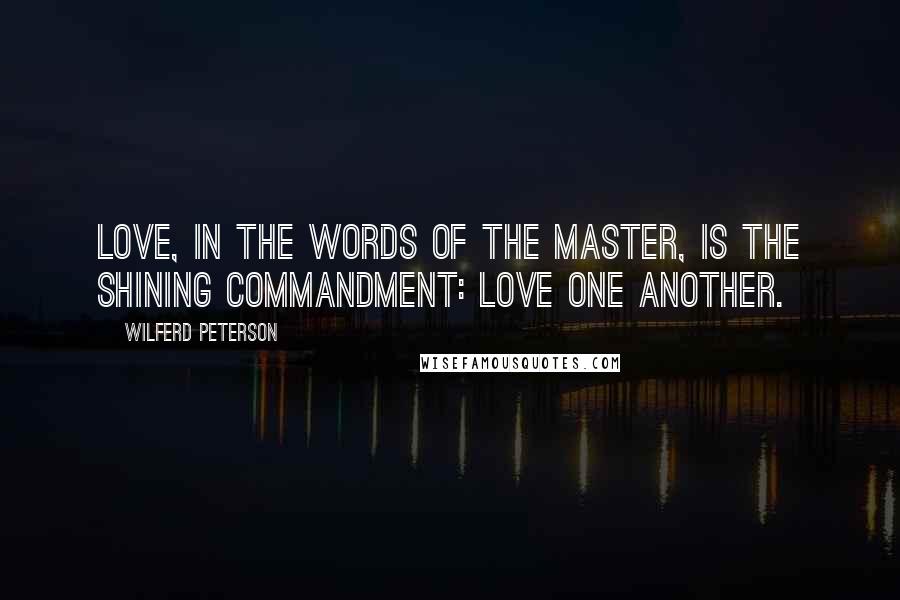 LOVE, IN THE WORDS OF THE MASTER, IS THE SHINING COMMANDMENT: LOVE ONE ANOTHER.

WILFERD PETERSON

WISEFAMOUSQUOTES.COM